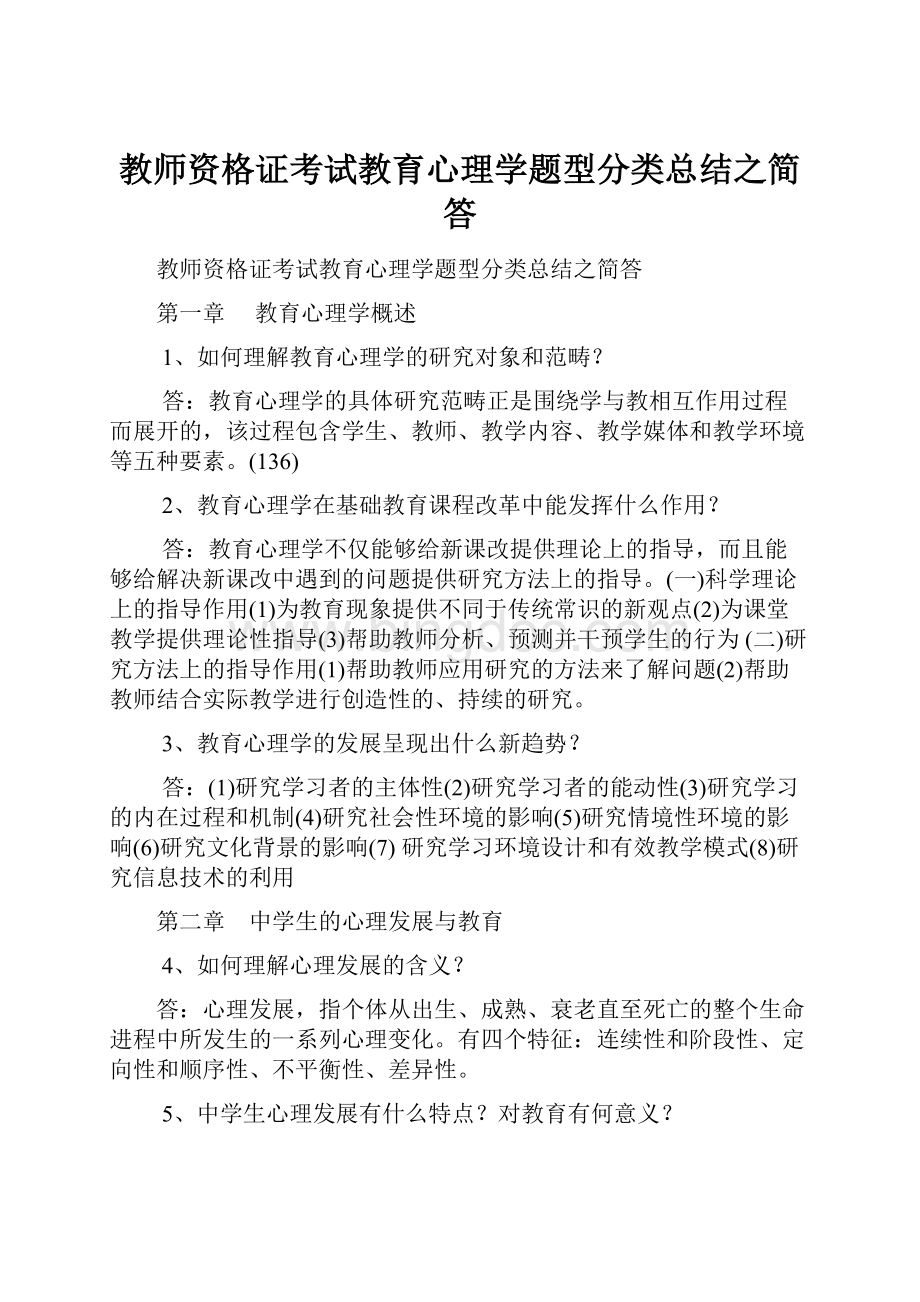 教师资格证考试教育心理学题型分类总结之简答

教师资格证考试教育心理学题型分类总结之简答

第一章　教育心理学概述

1、如何理解教育心理学的研究对象和范畴？

答：教育心理学的具体研究范畴正是围绕学与教相互作用过程而展开的，该过程包含学生、教师、教学内容、教学媒体和教学环境等五种要素。(136)

2、教育心理学在基础教育课程改革中能发挥什么作用？

答：教育心理学不仅能够给新课改提供理论上的指导，而且能够给解决新课改中遇到的问题提供研究方法上的指导。(一)科学理论上的指导作用(1)为教育现象提供不同于传统常识的新观点(2)为课堂教学提供理论性指导(3)帮助教师分析、预测并干预学生的行为 (二)研究方法上的指导作用(1)帮助教师应用研究的方法来了解问题(2)帮助教师结合实际教学进行创造性的、持续的研究。

3、教育心理学的发展呈现出什么新趋势？

答：(1)研究学习者的主体性(2)研究学习者的能动性(3)研究学习的内在过程和机制(4)研究社会性环境的影响(5)研究情境性环境的影响(6)研究文化背景的影响(7) 研究学习环境设计和有效教学模式(8)研究信息技术的利用

第二章　中学生的心理发展与教育

4、如何理解心理发展的含义？

答：心理发展，指个体从出生、成熟、衰老直至死亡的整个生命进程中所发生的一系列心理变化。有四个特征：连续性和阶段性、定向性和顺序性、不平衡性、差异性。

5、中学生心理发展有什么特点？对教育有何意义？